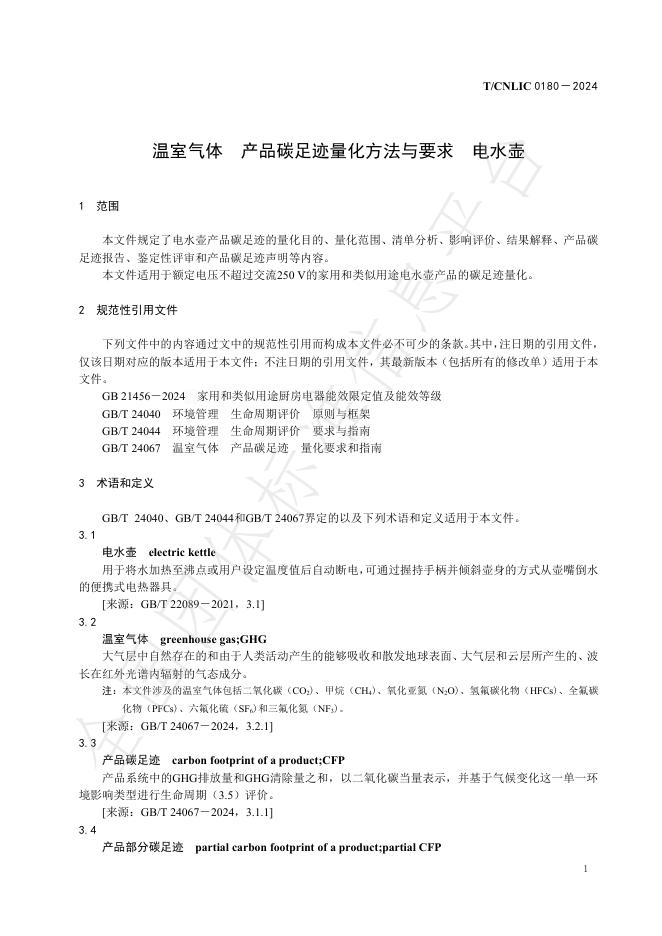 T/CNLIC 0180－2024

温室气体　产品碳足迹量化方法与要求　电水壶

1　范围

本文件规定了电水壶产品碳足迹的量化目的、量化范围、清单分析、影响评价、结果解释、产品碳足迹报告、鉴定性评审和产品碳足迹声明等内容。

本文件适用于额定电压不超过交流250 V的家用和类似用途电水壶产品的碳足迹量化。

2　规范性引用文件

下列文件中的内容通过文中的规范性引用而构成本文件必不可少的条款。其中，注日期的引用文件，仅该日期对应的版本适用于本文件；不注日期的引用文件，其最新版本（包括所有的修改单）适用于本文件。

GB 21456－2024　家用和类似用途厨房电器能效限定值及能效等级

GB/T 24040　环境管理　生命周期评价　原则与框架

GB/T 24044　环境管理　生命周期评价　要求与指南

GB/T 24067　温室气体　产品碳足迹　量化要求和指南

3　术语和定义

GB/T 24040、GB/T 24044和GB/T 24067界定的以及下列术语和定义适用于本文件。

3.1

电水壶　electric kettle

用于将水加热至沸点或用户设定温度值后自动断电，可通过握持手柄并倾斜壶身的方式从壶嘴倒水的便携式电热器具。

[来源：GB/T 22089－2021，3.1]

3.2

温室气体　greenhouse gas;GHG

大气层中自然存在的和由于人类活动产生的能够吸收和散发地球表面、大气层和云层所产生的、波长在红外光谱内辐射的气态成分。

注：本文件涉及的温室气体包括二氧化碳（$CO_2$）、甲烷（$CH_4$）、氧化亚氮（$N_2O$）、氢氟碳化物（HFCs）、全氟碳化物（PFCs）、六氟化硫（$SF_6$）和三氟化氮（$NF_3$）。

[来源：GB/T 24067－2024，3.2.1]

3.3

产品碳足迹　carbon footprint of a product;CFP

产品系统中的GHG排放量和GHG清除量之和，以二氧化碳当量表示，并基于气候变化这一单一环境影响类型进行生命周期（3.5）评价。

[来源：GB/T 24067－2024，3.1.1]

3.4

产品部分碳足迹　partial carbon footprint of a product;partial CFP

1